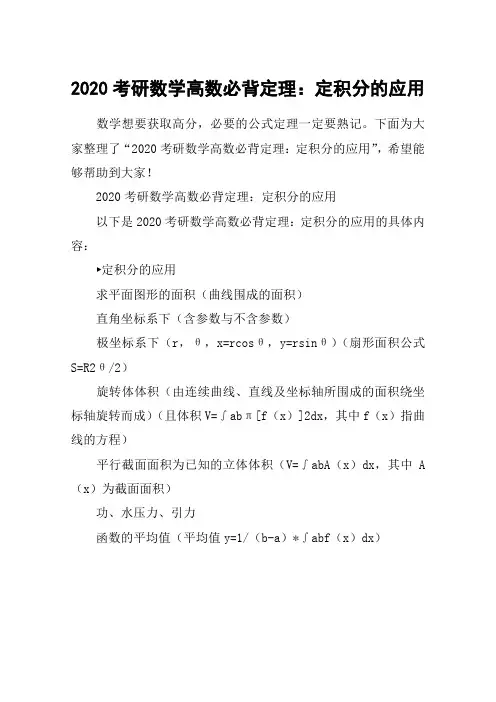 2020 考研数学高数必背定理：定积分的应用

数学想要获取高分，必要的公式定理一定要熟记。下面为大家整理了“2020 考研数学高数必背定理：定积分的应用”，希望能够帮助到大家！

2020 考研数学高数必背定理：定积分的应用

以下是 2020 考研数学高数必背定理：定积分的应用的具体内容：

▸定积分的应用

求平面图形的面积（曲线围成的面积）

直角坐标系下（含参数与不含参数）

极坐标系下（r，θ，x=rcosθ，y=rsinθ）（扇形面积公式 S=R2θ/2）

旋转体体积（由连续曲线、直线及坐标轴所围成的面积绕坐标轴旋转而成）（且体积 V=∫abπ[f（x）]2dx，其中 f（x）指曲线的方程）

平行截面面积为已知的立体体积（V=∫abA（x）dx，其中 A（x）为截面面积）

功、水压力、引力

函数的平均值（平均值 y=1/（b-a）*∫abf（x）dx）